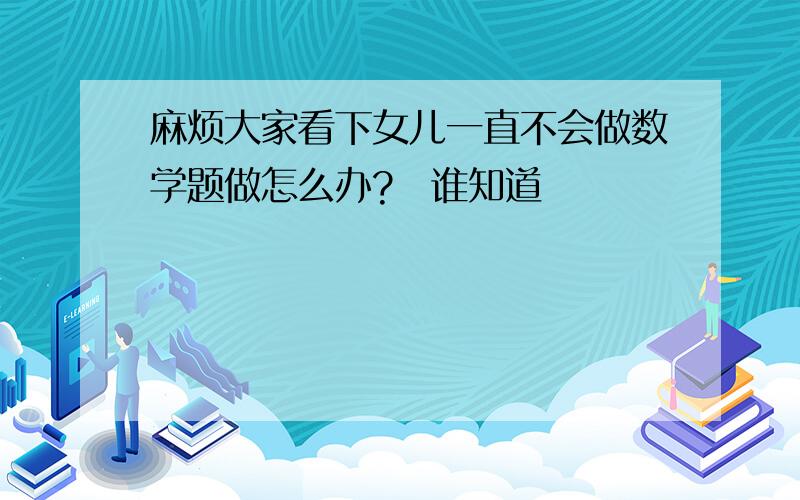 麻烦大家看下女儿一直不会做数学题做怎么办？ 谁知道

E-LEARNING